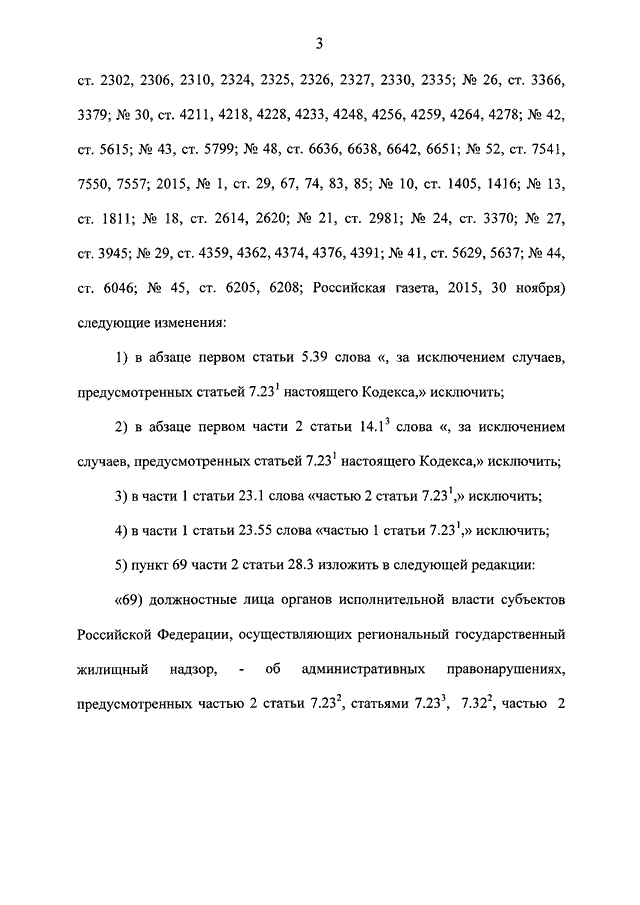 3

ст. 2302, 2306, 2310, 2324, 2325, 2326, 2327, 2330, 2335; № 26, ст. 3366, 3379; № 30, ст. 4211, 4218, 4228, 4233, 4248, 4256, 4259, 4264, 4278; № 42, ст. 5615; № 43, ст. 5799; № 48, ст. 6636, 6638, 6642, 6651; № 52, ст. 7541, 7550, 7557; 2015, № 1, ст. 29, 67, 74, 83, 85; № 10, ст. 1405, 1416; № 13, ст. 1811; № 18, ст. 2614, 2620; № 21, ст. 2981; № 24, ст. 3370; № 27, ст. 3945; № 29, ст. 4359, 4362, 4374, 4376, 4391; № 41, ст. 5629, 5637; № 44, ст. 6046; № 45, ст. 6205, 6208; Российская газета, 2015, 30 ноября) следующие изменения:

1) в абзаце первом статьи 5.39 слова «, за исключением случаев, предусмотренных статьей $7.23^1$ настоящего Кодекса,» исключить;

2) в абзаце первом части 2 статьи $14.1^3$ слова «, за исключением случаев, предусмотренных статьей $7.23^1$ настоящего Кодекса,» исключить;

3) в части 1 статьи 23.1 слова «частью 2 статьи $7.23^1$,» исключить;

4) в части 1 статьи 23.55 слова «частью 1 статьи $7.23^1$,» исключить;

5) пункт 69 части 2 статьи 28.3 изложить в следующей редакции:

«69) должностные лица органов исполнительной власти субъектов Российской Федерации, осуществляющих региональный государственный жилищный надзор, - об административных правонарушениях, предусмотренных частью 2 статьи $7.23^2$, статьями $7.23^3$, $7.32^2$, частью 2